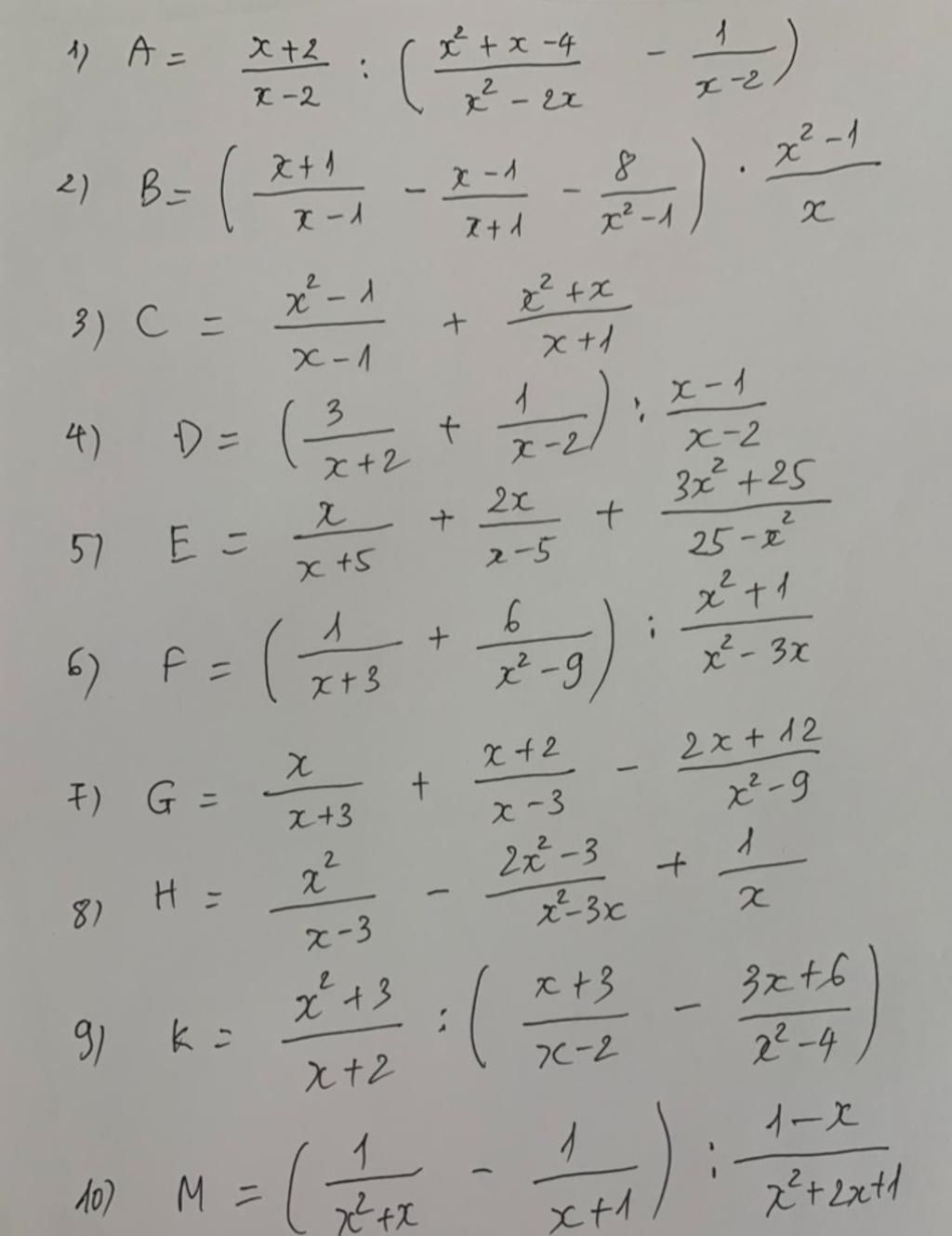 1) $A = \frac{x+2}{x-2} : \left(\frac{x^2+x-4}{x^2-2x} - \frac{1}{x-2}\right)$

2) $B = \left(\frac{x+1}{x-1} - \frac{x-1}{x+1} - \frac{8}{x^2-1}\right) \cdot \frac{x^2-1}{x}$

3) $C = \frac{x^2-1}{x-1} + \frac{x^2+x}{x+1}$

4) $D = \left(\frac{3}{x+2} + \frac{1}{x-2}\right) : \frac{x-1}{x-2}$

5) $E = \frac{x}{x+5} + \frac{2x}{x-5} + \frac{3x^2+25}{25-x^2}$

6) $F = \left(\frac{1}{x+3} + \frac{6}{x^2-9}\right) : \frac{x^2+1}{x^2-3x}$

7) $G = \frac{x}{x+3} + \frac{x+2}{x-3} - \frac{2x+12}{x^2-9}$

8) $H = \frac{x^2}{x-3} - \frac{2x^2-3}{x^2-3x} + \frac{1}{x}$

9) $K = \frac{x^2+3}{x+2} : \left(\frac{x+3}{x-2} - \frac{3x+6}{x^2-4}\right)$

10) $M = \left(\frac{1}{x^2+x} - \frac{1}{x+1}\right) : \frac{1-x}{x^2+2x+1}$